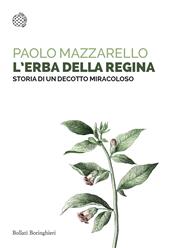 PAOLO MAZZARELLO
L'ERBA DELLA REGINA
STORIA DI UN DECOTTO MIRACOLOSO

Bollati Boringhieri